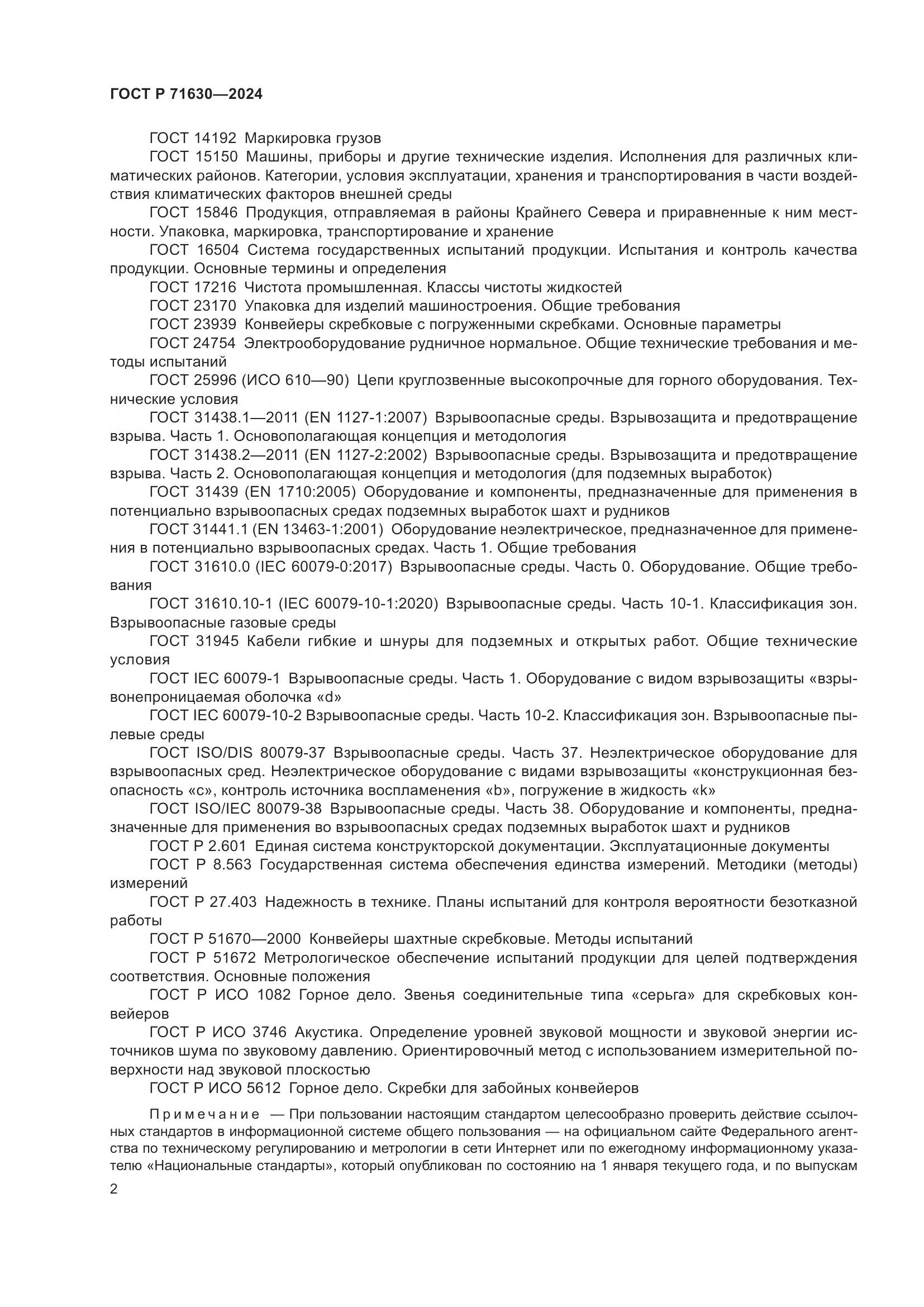 ГОСТ Р 71630—2024

ГОСТ 14192 Маркировка грузов

ГОСТ 15150 Машины, приборы и другие технические изделия. Исполнения для различных климатических районов. Категории, условия эксплуатации, хранения и транспортирования в части воздействия климатических факторов внешней среды

ГОСТ 15846 Продукция, отправляемая в районы Крайнего Севера и приравненные к ним местности. Упаковка, маркировка, транспортирование и хранение

ГОСТ 16504 Система государственных испытаний продукции. Испытания и контроль качества продукции. Основные термины и определения

ГОСТ 17216 Чистота промышленная. Классы чистоты жидкостей

ГОСТ 23170 Упаковка для изделий машиностроения. Общие требования

ГОСТ 23939 Конвейеры скребковые с погруженными скребками. Основные параметры

ГОСТ 24754 Электрооборудование рудничное нормальное. Общие технические требования и методы испытаний

ГОСТ 25996 (ИСО 610—90) Цепи круглозвенные высокопрочные для горного оборудования. Технические условия

ГОСТ 31438.1—2011 (EN 1127-1:2007) Взрывоопасные среды. Взрывозащита и предотвращение взрыва. Часть 1. Основополагающая концепция и методология

ГОСТ 31438.2—2011 (EN 1127-2:2002) Взрывоопасные среды. Взрывозащита и предотвращение взрыва. Часть 2. Основополагающая концепция и методология (для подземных выработок)

ГОСТ 31439 (EN 1710:2005) Оборудование и компоненты, предназначенные для применения в потенциально взрывоопасных средах подземных выработок шахт и рудников

ГОСТ 31441.1 (EN 13463-1:2001) Оборудование неэлектрическое, предназначенное для применения в потенциально взрывоопасных средах. Часть 1. Общие требования

ГОСТ 31610.0 (IEC 60079-0:2017) Взрывоопасные среды. Часть 0. Оборудование. Общие требования

ГОСТ 31610.10-1 (IEC 60079-10-1:2020) Взрывоопасные среды. Часть 10-1. Классификация зон. Взрывоопасные газовые среды

ГОСТ 31945 Кабели гибкие и шнуры для подземных и открытых работ. Общие технические условия

ГОСТ IEC 60079-1 Взрывоопасные среды. Часть 1. Оборудование с видом взрывозащиты «взрывонепроницаемая оболочка «d»

ГОСТ IEC 60079-10-2 Взрывоопасные среды. Часть 10-2. Классификация зон. Взрывоопасные пылевые среды

ГОСТ ISO/DIS 80079-37 Взрывоопасные среды. Часть 37. Неэлектрическое оборудование для взрывоопасных сред. Неэлектрическое оборудование с видами взрывозащиты «конструкционная безопасность «c», контроль источника воспламенения «b», погружение в жидкость «k»

ГОСТ ISO/IEC 80079-38 Взрывоопасные среды. Часть 38. Оборудование и компоненты, предназначенные для применения во взрывоопасных средах подземных выработок шахт и рудников

ГОСТ Р 2.601 Единая система конструкторской документации. Эксплуатационные документы

ГОСТ Р 8.563 Государственная система обеспечения единства измерений. Методики (методы) измерений

ГОСТ Р 27.403 Надежность в технике. Планы испытаний для контроля вероятности безотказной работы

ГОСТ Р 51670—2000 Конвейеры шахтные скребковые. Методы испытаний

ГОСТ Р 51672 Метрологическое обеспечение испытаний продукции для целей подтверждения соответствия. Основные положения

ГОСТ Р ИСО 1082 Горное дело. Звенья соединительные типа «серьга» для скребковых конвейеров

ГОСТ Р ИСО 3746 Акустика. Определение уровней звуковой мощности и звуковой энергии источников шума по звуковому давлению. Ориентировочный метод с использованием измерительной поверхности над звуковой плоскостью

ГОСТ Р ИСО 5612 Горное дело. Скребки для забойных конвейеров

Примечание — При пользовании настоящим стандартом целесообразно проверить действие ссылочных стандартов в информационной системе общего пользования — на официальном сайте Федерального агентства по техническому регулированию и метрологии в сети Интернет или по ежегодному информационному указателю «Национальные стандарты», который опубликован по состоянию на 1 января текущего года, и по выпускам

2